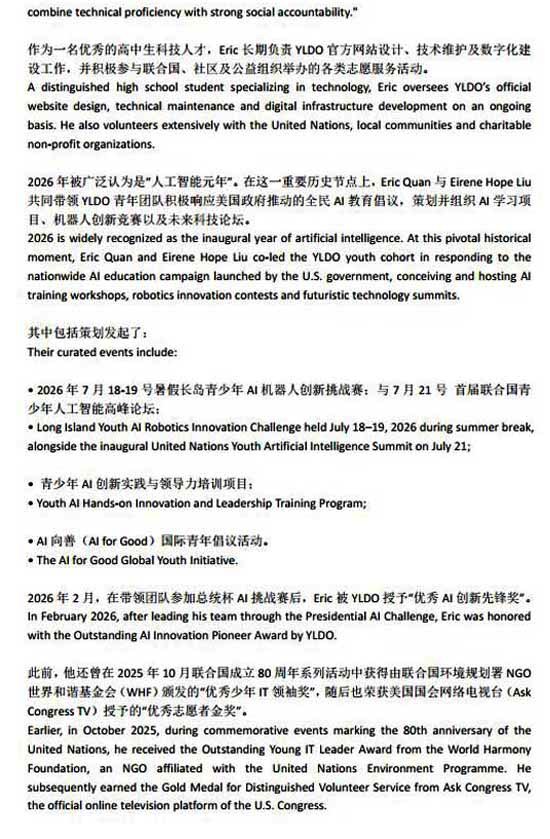 combine technical proficiency with strong social accountability."

作为一名优秀的高中生科技人才，Eric 长期负责 YLDO 官方网站设计、技术维护及数字化建设工作，并积极参与联合国、社区及公益组织举办的各类志愿服务活动。
A distinguished high school student specializing in technology, Eric oversees YLDO's official website design, technical maintenance and digital infrastructure development on an ongoing basis. He also volunteers extensively with the United Nations, local communities and charitable non-profit organizations.

2026 年被广泛认为是"人工智能元年"。在这一重要历史节点上，Eric Quan 与 Eirene Hope Liu 共同带领 YLDO 青年团队积极响应美国政府推动的全民 AI 教育倡议，策划并组织 AI 学习项目、机器人创新竞赛以及未来科技论坛。
2026 is widely recognized as the inaugural year of artificial intelligence. At this pivotal historical moment, Eric Quan and Eirene Hope Liu co-led the YLDO youth cohort in responding to the nationwide AI education campaign launched by the U.S. government, conceiving and hosting AI training workshops, robotics innovation contests and futuristic technology summits.

其中包括策划发起了：
Their curated events include:

• 2026 年 7 月 18-19 号暑假长岛青少年 AI 机器人创新挑战赛；与 7 月 21 号 首届联合国青少年人工智能高峰论坛；
• Long Island Youth AI Robotics Innovation Challenge held July 18–19, 2026 during summer break, alongside the inaugural United Nations Youth Artificial Intelligence Summit on July 21;

• 青少年 AI 创新实践与领导力培训项目；
• Youth AI Hands-on Innovation and Leadership Training Program;

• AI 向善（AI for Good）国际青年倡议活动。
• The AI for Good Global Youth Initiative.

2026 年 2 月，在带领团队参加总统杯 AI 挑战赛后，Eric 被 YLDO 授予"优秀 AI 创新先锋奖"。
In February 2026, after leading his team through the Presidential AI Challenge, Eric was honored with the Outstanding AI Innovation Pioneer Award by YLDO.

此前，他还曾在 2025 年 10 月联合国成立 80 周年系列活动中获得由联合国环境规划署 NGO 世界和谐基金会（WHF）颁发的"优秀少年 IT 领袖奖"，随后也荣获美国国会网络电视台（Ask Congress TV）授予的"优秀志愿者金奖"。
Earlier, in October 2025, during commemorative events marking the 80th anniversary of the United Nations, he received the Outstanding Young IT Leader Award from the World Harmony Foundation, an NGO affiliated with the United Nations Environment Programme. He subsequently earned the Gold Medal for Distinguished Volunteer Service from Ask Congress TV, the official online television platform of the U.S. Congress.